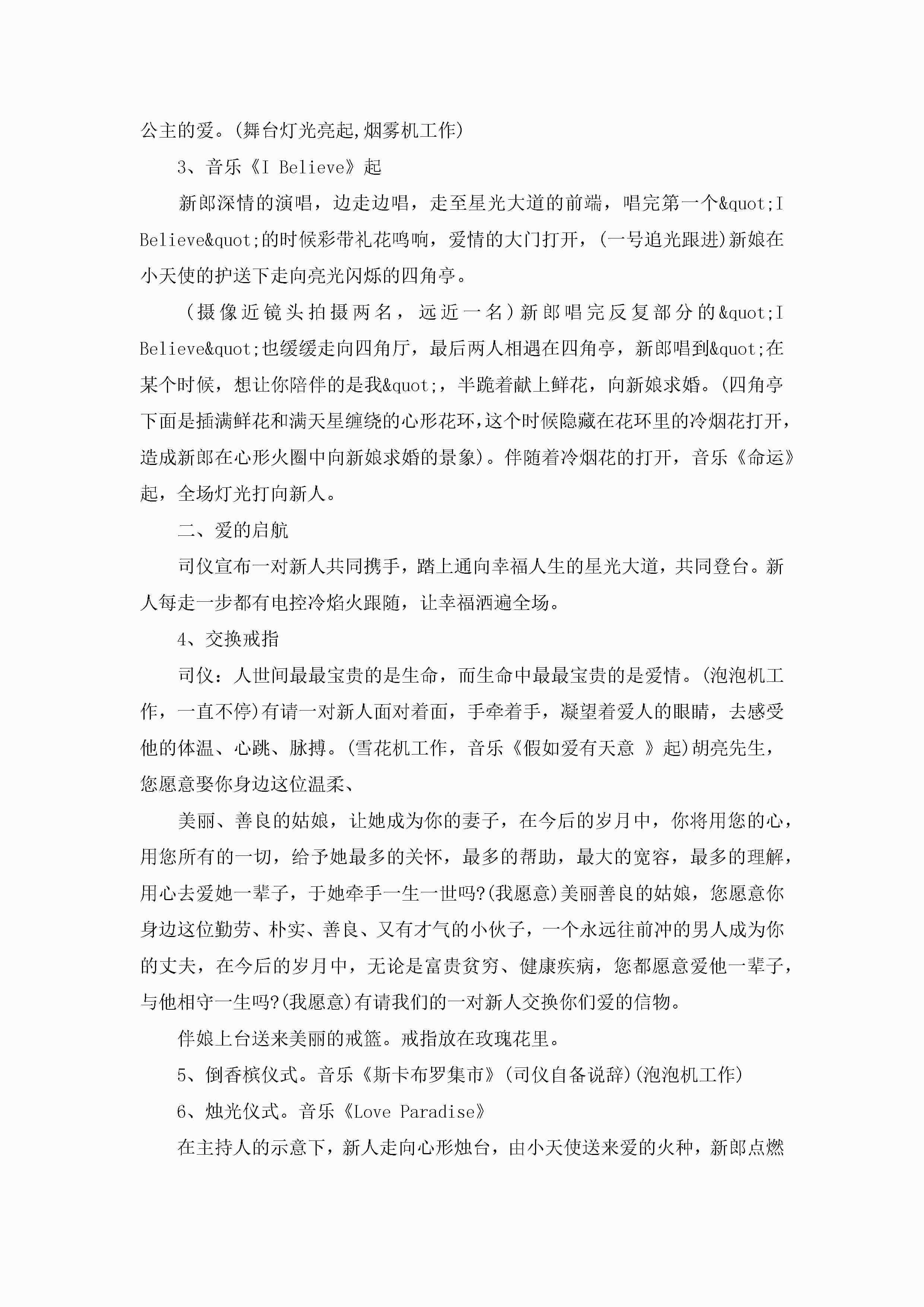 公主的爱。(舞台灯光亮起,烟雾机工作)

3、音乐《I Believe》起

新郎深情的演唱，边走边唱，走至星光大道的前端，唱完第一个&quot;I Believe&quot;的时候彩带礼花鸣响，爱情的大门打开，(一号追光跟进)新娘在小天使的护送下走向亮光闪烁的四角亭。

（摄像近镜头拍摄两名，远近一名）新郎唱完反复部分的&quot;I Believe&quot;也缓缓走向四角厅，最后两人相遇在四角亭，新郎唱到&quot;在某个时候，想让你陪伴的是我&quot;，半跪着献上鲜花，向新娘求婚。(四角亭下面是插满鲜花和满天星缠绕的心形花环,这个时候隐藏在花环里的冷烟花打开，造成新郎在心形火圈中向新娘求婚的景象)。伴随着冷烟花的打开，音乐《命运》起，全场灯光打向新人。

二、爱的启航

司仪宣布一对新人共同携手，踏上通向幸福人生的星光大道，共同登台。新人每走一步都有电控冷焰火跟随，让幸福洒遍全场。

4、交换戒指

司仪：人世间最最宝贵的是生命，而生命中最最宝贵的是爱情。(泡泡机工作，一直不停)有请一对新人面对着面，手牵着手，凝望着爱人的眼睛，去感受他的体温、心跳、脉搏。(雪花机工作，音乐《假如爱有天意 》起)胡亮先生，您愿意娶你身边这位温柔、

美丽、善良的姑娘，让她成为你的妻子，在今后的岁月中，你将用您的心，用您所有的一切，给予她最多的关怀，最多的帮助，最大的宽容，最多的理解，用心去爱她一辈子，于她牵手一生一世吗?(我愿意)美丽善良的姑娘，您愿意你身边这位勤劳、朴实、善良、又有才气的小伙子，一个永远往前冲的男人成为你的丈夫，在今后的岁月中，无论是富贵贫穷、健康疾病，您都愿意爱他一辈子，与他相守一生吗?(我愿意)有请我们的一对新人交换你们爱的信物。

伴娘上台送来美丽的戒篮。戒指放在玫瑰花里。

5、倒香槟仪式。音乐《斯卡布罗集市》(司仪自备说辞)(泡泡机工作)

6、烛光仪式。音乐《Love Paradise》

在主持人的示意下，新人走向心形烛台，由小天使送来爱的火种，新郎点燃